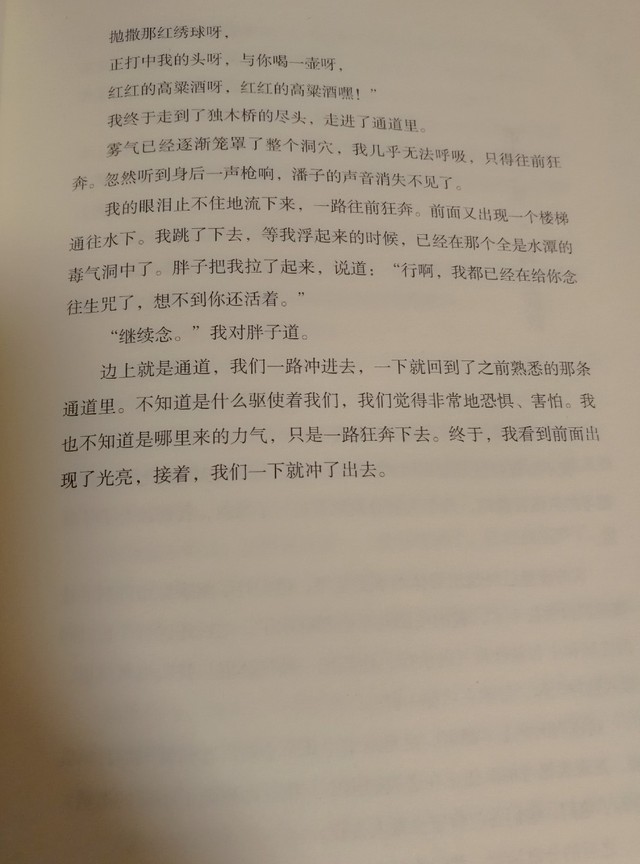 抛撒那红绣球呀，

正打中我的头呀，与你喝一壶呀，

红红的高粱酒呀，红红的高粱酒嘿！”

我终于走到了独木桥的尽头，走进了通道里。

雾气已经逐渐笼罩了整个洞穴，我几乎无法呼吸，只得往前狂奔。忽然听到身后一声枪响，潘子的声音消失不见了。

我的眼泪止不住地流下来，一路往前狂奔。前面又出现一个楼梯通往水下。我跳了下去，等我浮起来的时候，已经在那个全是水潭的毒气洞中了。胖子把我拉了起来，说道：“行啊，我都已经在给你念往生咒了，想不到你还活着。”

“继续念。”我对胖子道。

边上就是通道，我们一路冲进去，一下就回到了之前熟悉的那条通道里。不知道是什么驱使着我们，我们觉得非常地恐惧、害怕。我也不知道是哪里来的力气，只是一路狂奔下去。终于，我看到前面出现了光亮，接着，我们一下就冲了出去。